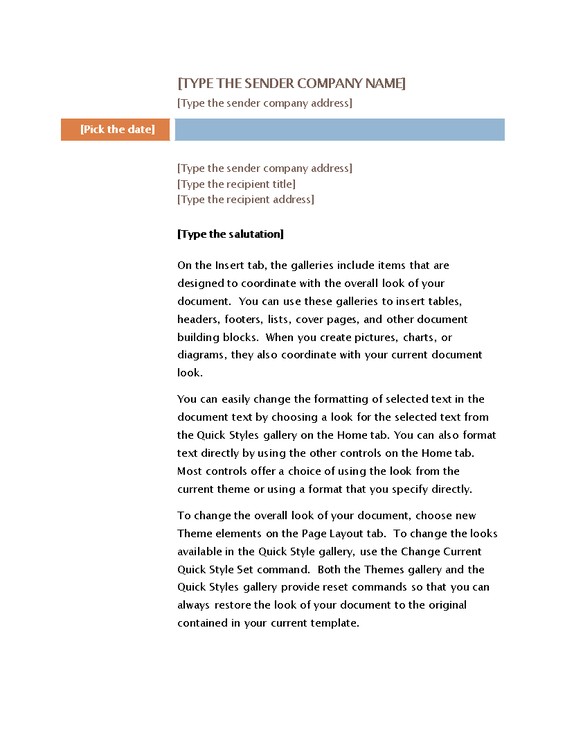 [TYPE THE SENDER COMPANY NAME]
[Type the sender company address]

[Pick the date]

[Type the sender company address]
[Type the recipient title]
[Type the recipient address]

[Type the salutation]

On the Insert tab, the galleries include items that are designed to coordinate with the overall look of your document. You can use these galleries to insert tables, headers, footers, lists, cover pages, and other document building blocks. When you create pictures, charts, or diagrams, they also coordinate with your current document look.

You can easily change the formatting of selected text in the document text by choosing a look for the selected text from the Quick Styles gallery on the Home tab. You can also format text directly by using the other controls on the Home tab. Most controls offer a choice of using the look from the current theme or using a format that you specify directly.

To change the overall look of your document, choose new Theme elements on the Page Layout tab. To change the looks available in the Quick Style gallery, use the Change Current Quick Style Set command. Both the Themes gallery and the Quick Styles gallery provide reset commands so that you can always restore the look of your document to the original contained in your current template.